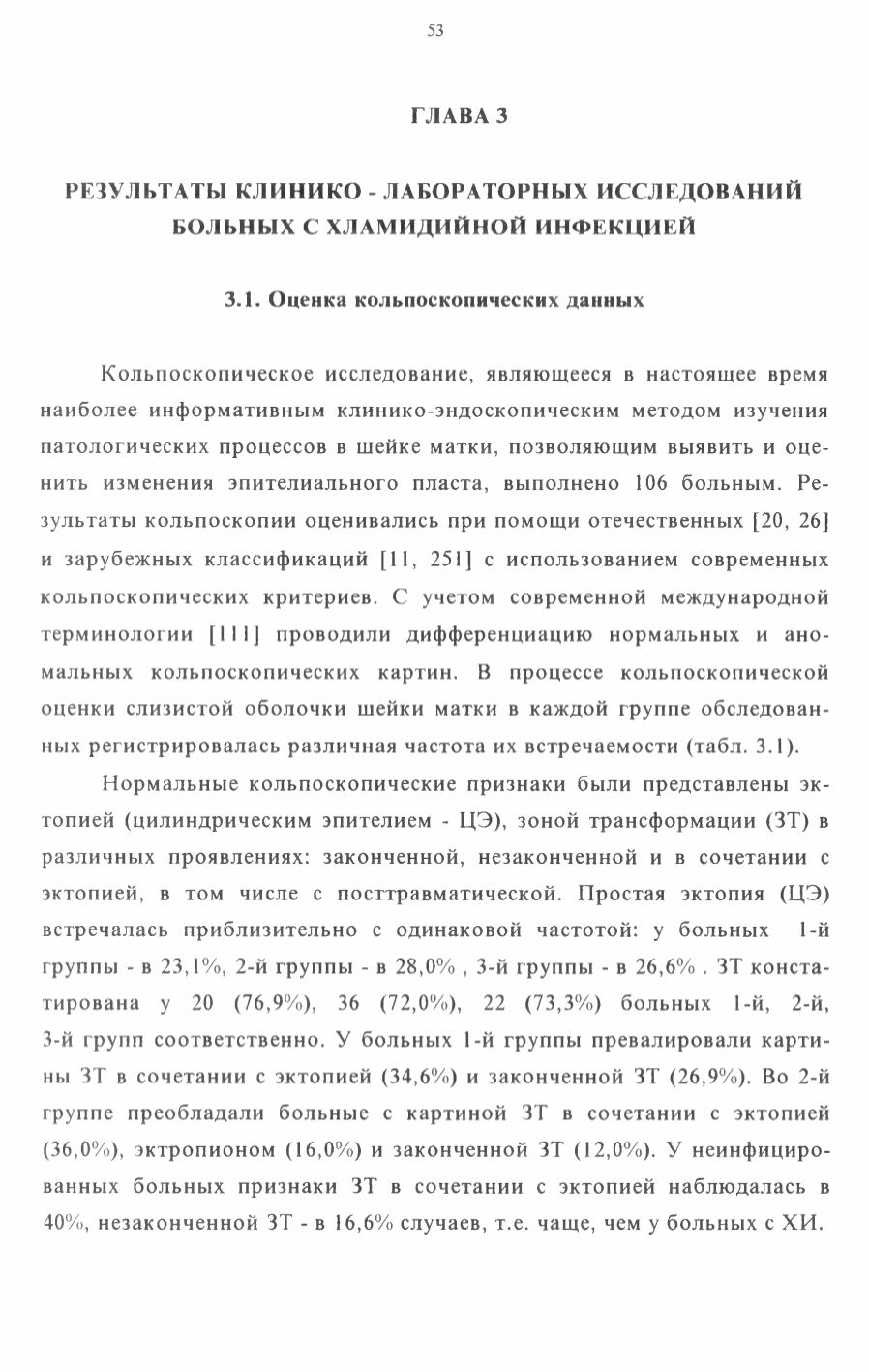 53

ГЛАВА 3

РЕЗУЛЬТАТЫ КЛИНИКО - ЛАБОРАТОРНЫХ ИССЛЕДОВАНИЙ БОЛЬНЫХ С ХЛАМИДИЙНОЙ ИНФЕКЦИЕЙ

3.1. Оценка кольпоскопических данных

Кольпоскопическое исследование, являющееся в настоящее время наиболее информативным клинико-эндоскопическим методом изучения патологических процессов в шейке матки, позволяющим выявить и оценить изменения эпителиального пласта, выполнено 106 больным. Результаты кольпоскопии оценивались при помощи отечественных [20, 26] и зарубежных классификаций [11, 251] с использованием современных кольпоскопических критериев. С учетом современной международной терминологии [111] проводили дифференциацию нормальных и аномальных кольпоскопических картин. В процессе кольпоскопической оценки слизистой оболочки шейки матки в каждой группе обследованных регистрировалась различная частота их встречаемости (табл. 3.1).

Нормальные кольпоскопические признаки были представлены эктопией (цилиндрическим эпителием - ЦЭ), зоной трансформации (ЗТ) в различных проявлениях: законченной, незаконченной и в сочетании с эктопией, в том числе с посттравматической. Простая эктопия (ЦЭ) встречалась приблизительно с одинаковой частотой: у больных 1-й группы - в 23,1%, 2-й группы - в 28,0% , 3-й группы - в 26,6% . ЗТ констатирована у 20 (76,9%), 36 (72,0%), 22 (73,3%) больных 1-й, 2-й, 3-й групп соответственно. У больных 1-й группы превалировали картины ЗТ в сочетании с эктопией (34,6%) и законченной ЗТ (26,9%). Во 2-й группе преобладали больные с картиной ЗТ в сочетании с эктопией (36,0%), эктропионом (16,0%) и законченной ЗТ (12,0%). У неинфицированных больных признаки ЗТ в сочетании с эктопией наблюдалась в 40%, незаконченной ЗТ - в 16,6% случаев, т.е. чаще, чем у больных с ХИ.